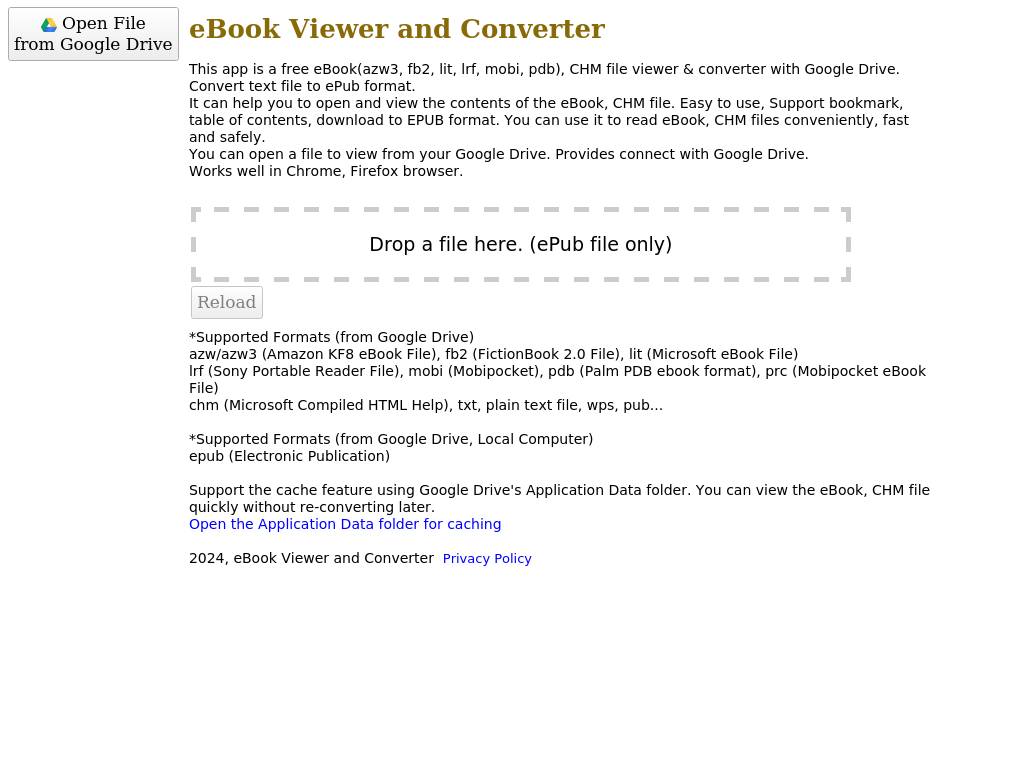 Open File from Google Drive

eBook Viewer and Converter

This app is a free eBook(azw3, fb2, lit, lrf, mobi, pdb), CHM file viewer & converter with Google Drive.
Convert text file to ePub format.
It can help you to open and view the contents of the eBook, CHM file. Easy to use, Support bookmark, table of contents, download to EPUB format. You can use it to read eBook, CHM files conveniently, fast and safely.
You can open a file to view from your Google Drive. Provides connect with Google Drive.
Works well in Chrome, Firefox browser.

Drop a file here. (ePub file only)

Reload

*Supported Formats (from Google Drive)
azw/azw3 (Amazon KF8 eBook File), fb2 (FictionBook 2.0 File), lit (Microsoft eBook File)
lrf (Sony Portable Reader File), mobi (Mobipocket), pdb (Palm PDB ebook format), prc (Mobipocket eBook File)
chm (Microsoft Compiled HTML Help), txt, plain text file, wps, pub...

*Supported Formats (from Google Drive, Local Computer)
epub (Electronic Publication)

Support the cache feature using Google Drive's Application Data folder. You can view the eBook, CHM file quickly without re-converting later.
Open the Application Data folder for caching

2024, eBook Viewer and Converter Privacy Policy